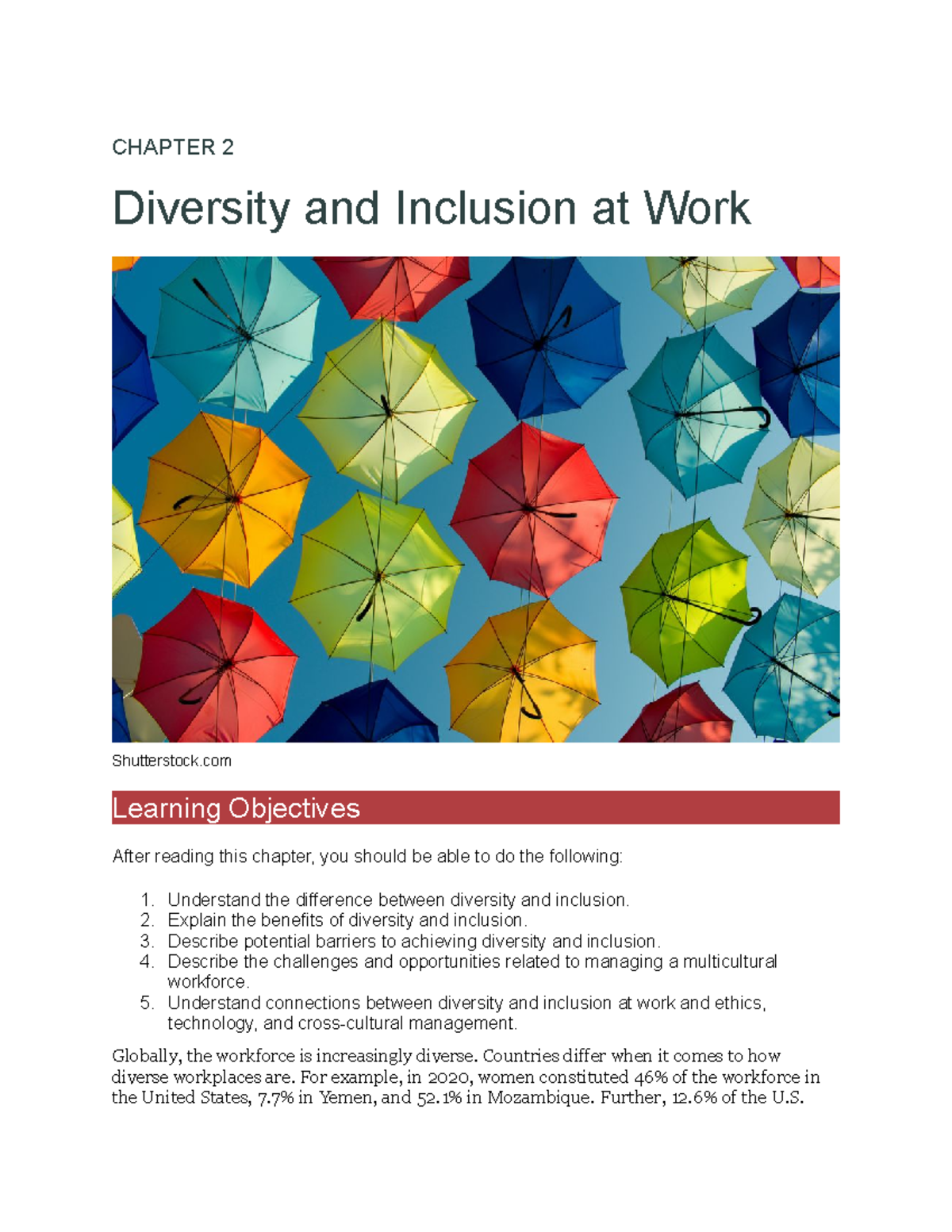 CHAPTER 2

Diversity and Inclusion at Work

Shutterstock.com

Learning Objectives

After reading this chapter, you should be able to do the following:

1. Understand the difference between diversity and inclusion.
2. Explain the benefits of diversity and inclusion.
3. Describe potential barriers to achieving diversity and inclusion.
4. Describe the challenges and opportunities related to managing a multicultural workforce.
5. Understand connections between diversity and inclusion at work and ethics, technology, and cross-cultural management.

Globally, the workforce is increasingly diverse. Countries differ when it comes to how diverse workplaces are. For example, in 2020, women constituted 46% of the workforce in the United States, 7.7% in Yemen, and 52.1% in Mozambique. Further, 12.6% of the U.S.